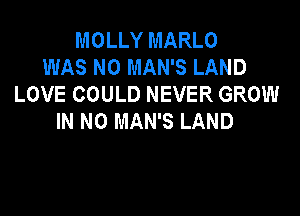 MOLLY MARLO
WAS NO MAN'S LAND
LOVE COULD NEVER GROW
IN NO MAN'S LAND